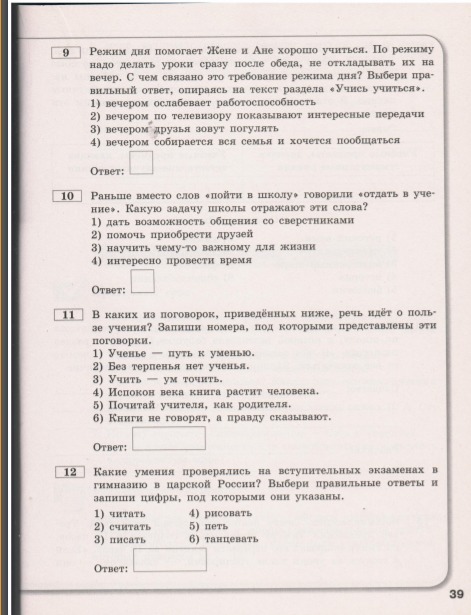 9 Режим дня помогает Жене и Ане хорошо учиться. По режиму надо делать уроки сразу после обеда, не откладывать их на вечер. С чем связано это требование режима дня? Выбери правильный ответ, опираясь на текст раздела «Учись учиться».
1) вечером ослабевает работоспособность
2) вечером по телевизору показывают интересные передачи
3) вечером друзья зовут погулять
4) вечером собирается вся семья и хочется пообщаться

Ответ:

10 Раньше вместо слов «пойти в школу» говорили «отдать в учение». Какую задачу школы отражают эти слова?
1) дать возможность общения со сверстниками
2) помочь приобрести друзей
3) научить чему-то важному для жизни
4) интересно провести время

Ответ:

11 В каких из поговорок, приведённых ниже, речь идёт о пользе учения? Запиши номера, под которыми представлены эти поговорки.
1) Ученье — путь к уменью.
2) Без терпенья нет ученья.
3) Учить — ум точить.
4) Испокон века книга растит человека.
5) Почитай учителя, как родителя.
6) Книги не говорят, а правду сказывают.

Ответ:

12 Какие умения проверялись на вступительных экзаменах в гимназию в царской России? Выбери правильные ответы и запиши цифры, под которыми они указаны.
1) читать
2) считать
3) писать
4) рисовать
5) петь
6) танцевать

Ответ:

39